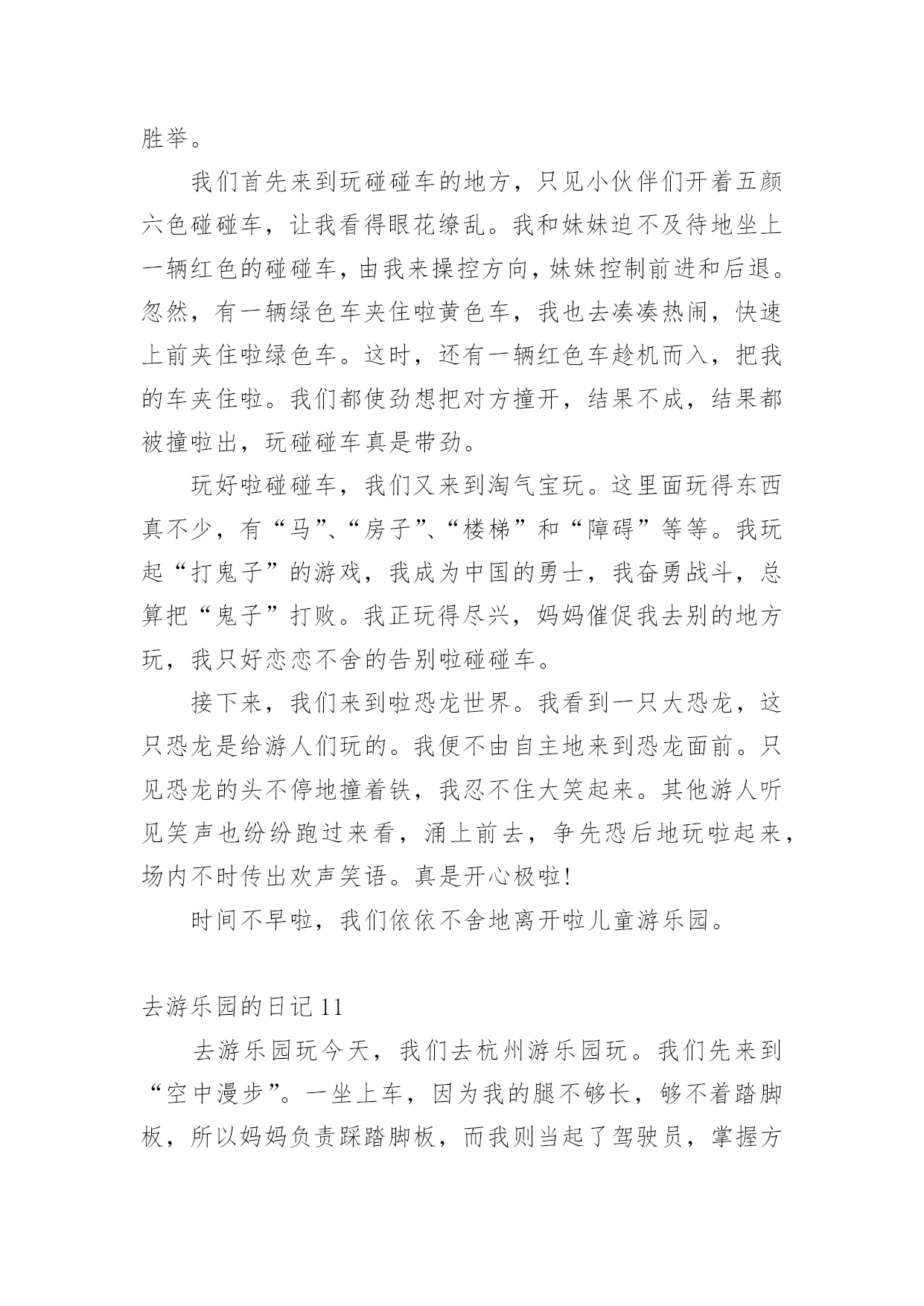 胜举。

我们首先来到玩碰碰车的地方，只见小伙伴们开着五颜六色碰碰车，让我看得眼花缭乱。我和妹妹迫不及待地坐上一辆红色的碰碰车，由我来操控方向，妹妹控制前进和后退。忽然，有一辆绿色车夹住啦黄色车，我也去凑凑热闹，快速上前夹住啦绿色车。这时，还有一辆红色车趁机而入，把我的车夹住啦。我们都使劲想把对方撞开，结果不成，结果都被撞啦出，玩碰碰车真是带劲。

玩好啦碰碰车，我们又来到淘气宝玩。这里面玩得东西真不少，有“马”、“房子”、“楼梯”和“障碍”等等。我玩起“打鬼子”的游戏，我成为中国的勇士，我奋勇战斗，总算把“鬼子”打败。我正玩得尽兴，妈妈催促我去别的地方玩，我只好恋恋不舍的告别啦碰碰车。

接下来，我们来到啦恐龙世界。我看到一只大恐龙，这只恐龙是给游人们玩的。我便不由自主地来到恐龙面前。只见恐龙的头不停地撞着铁，我忍不住大笑起来。其他游人听见笑声也纷纷跑过来看，涌上前去，争先恐后地玩啦起来，场内不时传出欢声笑语。真是开心极啦!

时间不早啦，我们依依不舍地离开啦儿童游乐园。

去游乐园的日记 11

去游乐园玩今天，我们去杭州游乐园玩。我们先来到“空中漫步”。一坐上车，因为我的腿不够长，够不着踏脚板，所以妈妈负责踩踏脚板，而我则当起了驾驶员，掌握方